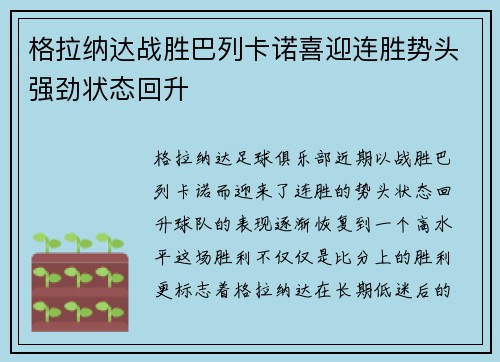 格拉纳达战胜巴列卡诺喜迎连胜势头强劲状态回升

格拉纳达足球俱乐部近期以战胜巴列卡诺而迎来了连胜的势头状态回升球队的表现逐渐恢复到一个高水平这场胜利不仅仅是比分上的胜利更标志着格拉纳达在长期低迷后的